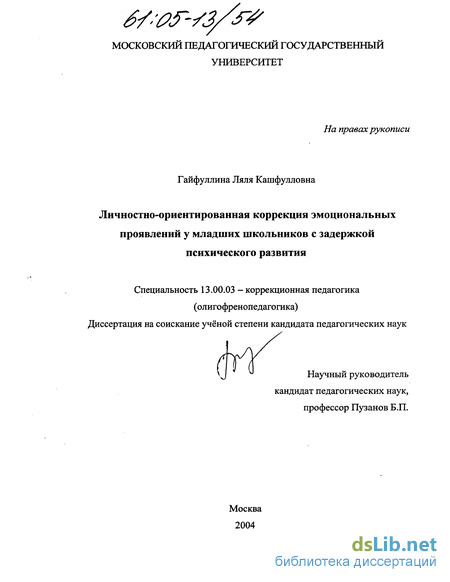 61:05-13/54

МОСКОВСКИЙ ПЕДАГОГИЧЕСКИЙ ГОСУДАРСТВЕННЫЙ УНИВЕРСИТЕТ

На правах рукописи

Гайфуллина Ляля Кашфулловна

Личностно-ориентированная коррекция эмоциональных проявлений у младших школьников с задержкой психического развития

Специальность 13.00.03 – коррекционная педагогика (олигофренопедагогика)
Диссертация на соискание учёной степени кандидата педагогических наук

Научный руководитель
кандидат педагогических наук,
профессор Пузанов Б.П.

Москва
2004

dsLib.net
библиотека диссертаций